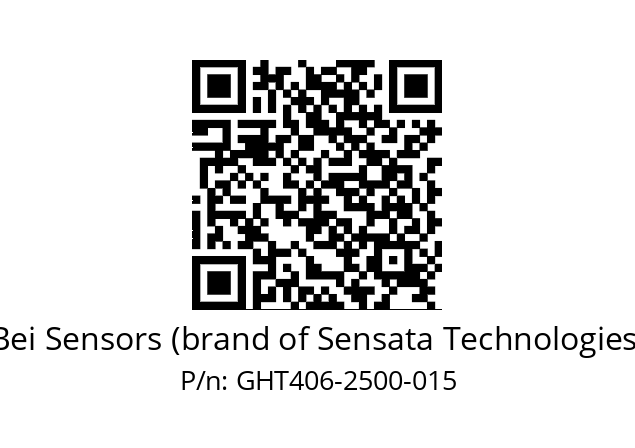 Bei Sensors (brand of Sensata Technologies

P/n: GHT406-2500-015